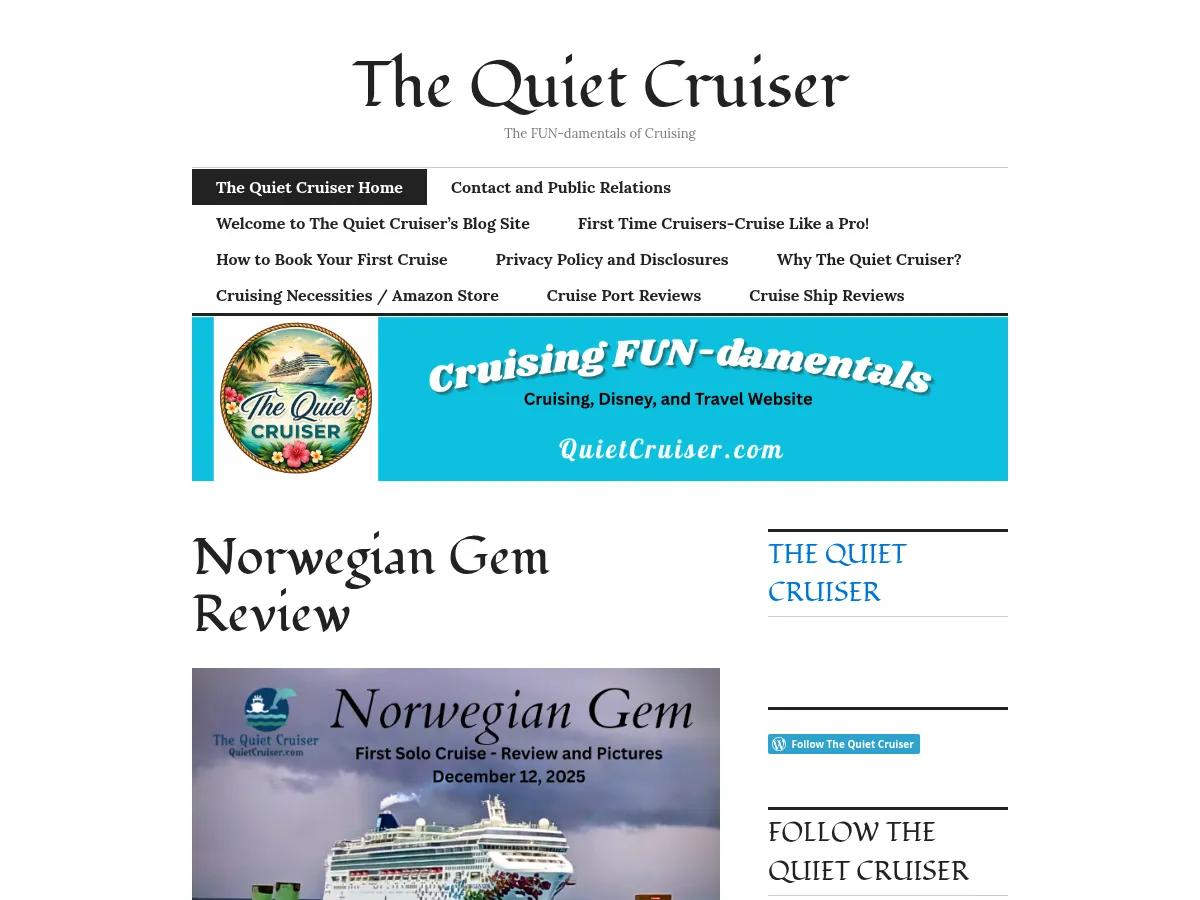 The Quiet Cruiser

The FUN-damentals of Cruising

The Quiet Cruiser Home
Contact and Public Relations
Welcome to The Quiet Cruiser's Blog Site
First Time Cruisers-Cruise Like a Pro!
How to Book Your First Cruise
Privacy Policy and Disclosures
Why The Quiet Cruiser?
Cruising Necessities / Amazon Store
Cruise Port Reviews
Cruise Ship Reviews

The Quiet CRUISER

Cruising FUN-damentals

Cruising, Disney, and Travel Website

QuietCruiser.com

Norwegian Gem Review

The Quiet Cruiser
QuietCruiser.com

Norwegian Gem

First Solo Cruise - Review and Pictures
December 12, 2025

THE QUIET CRUISER

Follow The Quiet Cruiser

FOLLOW THE QUIET CRUISER